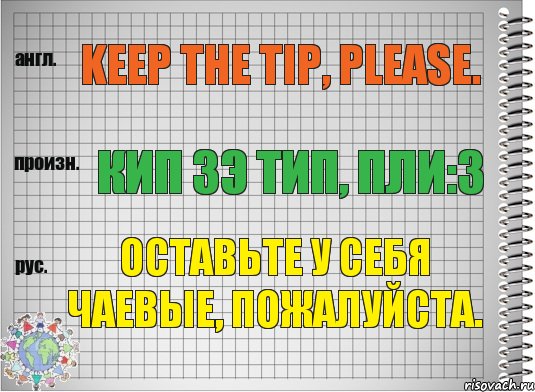 англ.
KEEP THE TIP, PLEASE.

произн.
КИП ЗЭ ТИП, ПЛИ:З

рус.
ОСТАВЬТЕ У СЕБЯ ЧАЕВЫЕ, ПОЖАЛУЙСТА.

risovach.ru